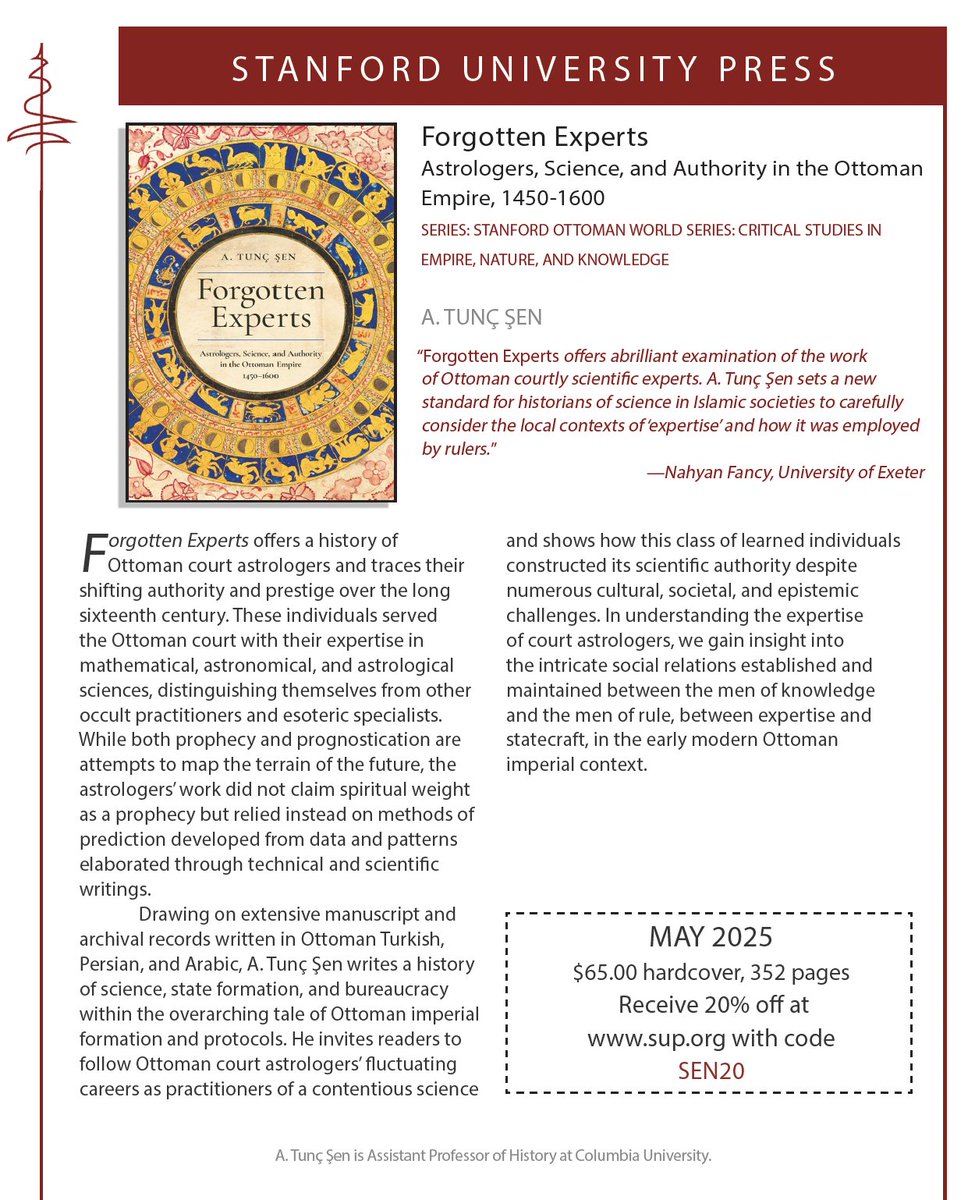 STANFORD UNIVERSITY PRESS

A. TUNÇ ŞEN
Forgotten Experts
Astrologers, Science, and Authority in the Ottoman Empire 1450–1600

Forgotten Experts
Astrologers, Science, and Authority in the Ottoman Empire, 1450-1600
SERIES: STANFORD OTTOMAN WORLD SERIES: CRITICAL STUDIES IN EMPIRE, NATURE, AND KNOWLEDGE

A. TUNÇ ŞEN

"Forgotten Experts offers abrilliant examination of the work of Ottoman courtly scientific experts. A. Tunç Şen sets a new standard for historians of science in Islamic societies to carefully consider the local contexts of 'expertise' and how it was employed by rulers."
—Nahyan Fancy, University of Exeter

Forgotten Experts offers a history of Ottoman court astrologers and traces their shifting authority and prestige over the long sixteenth century. These individuals served the Ottoman court with their expertise in mathematical, astronomical, and astrological sciences, distinguishing themselves from other occult practitioners and esoteric specialists. While both prophecy and prognostication are attempts to map the terrain of the future, the astrologers' work did not claim spiritual weight as a prophecy but relied instead on methods of prediction developed from data and patterns elaborated through technical and scientific writings.

Drawing on extensive manuscript and archival records written in Ottoman Turkish, Persian, and Arabic, A. Tunç Şen writes a history of science, state formation, and bureaucracy within the overarching tale of Ottoman imperial formation and protocols. He invites readers to follow Ottoman court astrologers' fluctuating careers as practitioners of a contentious science and shows how this class of learned individuals constructed its scientific authority despite numerous cultural, societal, and epistemic challenges. In understanding the expertise of court astrologers, we gain insight into the intricate social relations established and maintained between the men of knowledge and the men of rule, between expertise and statecraft, in the early modern Ottoman imperial context.

MAY 2025
$65.00 hardcover, 352 pages
Receive 20% off at
www.sup.org with code
SEN20

A. Tunç Şen is Assistant Professor of History at Columbia University.